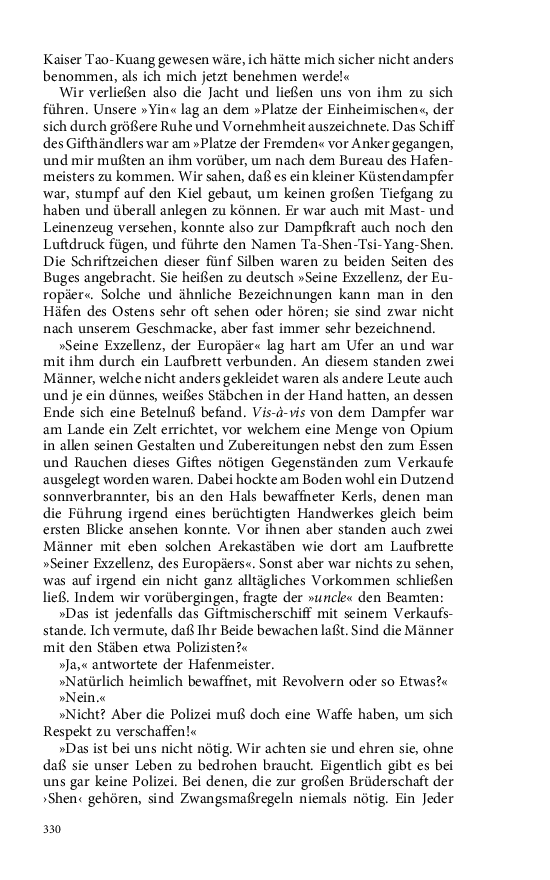 Kaiser Tao-Kuang gewesen wäre, ich hätte mich sicher nicht anders benommen, als ich mich jetzt benehmen werde!«

Wir verließen also die Jacht und ließen uns von ihm zu sich führen. Unsere »Yin« lag an dem »Platze der Einheimischen«, der sich durch größere Ruhe und Vornehmheit auszeichnete. Das Schiff des Gifthändlers war am »Platze der Fremden« vor Anker gegangen, und mir mußten an ihm vorüber, um nach dem Bureau des Hafenmeisters zu kommen. Wir sahen, daß es ein kleiner Küstendampfer war, stumpf auf den Kiel gebaut, um keinen großen Tiefgang zu haben und überall anlegen zu können. Er war auch mit Mast- und Leinenzeug versehen, konnte also zur Dampfkraft auch noch den Luftdruck fügen, und führte den Namen Ta-Shen-Tsi-Yang-Shen. Die Schriftzeichen dieser fünf Silben waren zu beiden Seiten des Buges angebracht. Sie heißen zu deutsch »Seine Exzellenz, der Europäer«. Solche und ähnliche Bezeichnungen kann man in den Häfen des Ostens sehr oft sehen oder hören; sie sind zwar nicht nach unserem Geschmacke, aber fast immer sehr bezeichnend.

»Seine Exzellenz, der Europäer« lag hart am Ufer an und war mit ihm durch ein Laufbrett verbunden. An diesem standen zwei Männer, welche nicht anders gekleidet waren als andere Leute auch und je ein dünnes, weißes Stäbchen in der Hand hatten, an dessen Ende sich eine Betelnuß befand. Vis-à-vis von dem Dampfer war am Lande ein Zelt errichtet, vor welchem eine Menge von Opium in allen seinen Gestalten und Zubereitungen nebst den zum Essen und Rauchen dieses Giftes nötigen Gegenständen zum Verkaufe ausgelegt worden waren. Dabei hockte am Boden wohl ein Dutzend sonnverbrannter, bis an den Hals bewaffneter Kerls, denen man die Führung irgend eines berüchtigten Handwerkes gleich beim ersten Blicke ansehen konnte. Vor ihnen aber standen auch zwei Männer mit eben solchen Arekastäben wie dort am Laufbrette »Seiner Exzellenz, des Europäers«. Sonst aber war nichts zu sehen, was auf irgend ein nicht ganz alltägliches Vorkommen schließen ließ. Indem wir vorübergingen, fragte der »uncle« den Beamten:

»Das ist jedenfalls das Giftmischerschiff mit seinem Verkaufsstande. Ich vermute, daß Ihr Beide bewachen laßt. Sind die Männer mit den Stäben etwa Polizisten?«

»Ja,« antwortete der Hafenmeister.

»Natürlich heimlich bewaffnet, mit Revolvern oder so Etwas?«

»Nein.«

»Nicht? Aber die Polizei muß doch eine Waffe haben, um sich Respekt zu verschaffen!«

»Das ist bei uns nicht nötig. Wir achten sie und ehren sie, ohne daß sie unser Leben zu bedrohen braucht. Eigentlich gibt es bei uns gar keine Polizei. Bei denen, die zur großen Brüderschaft der ›Shen‹ gehören, sind Zwangsmaßregeln niemals nötig. Ein Jeder

330